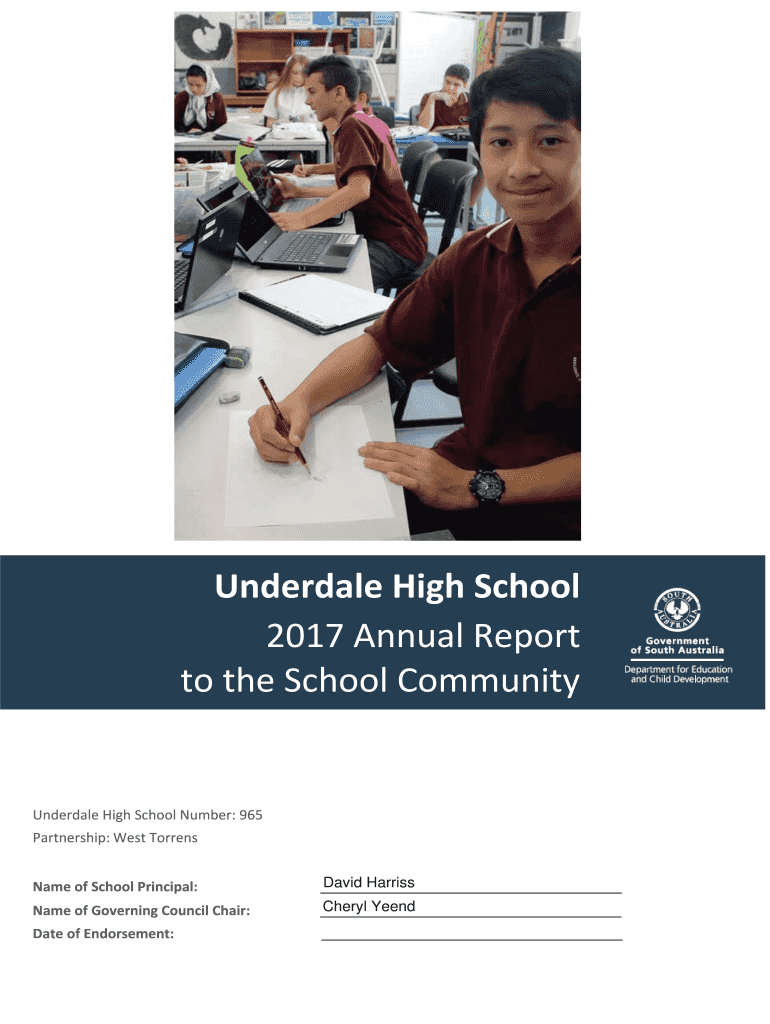 Underdale High School
2017 Annual Report
to the School Community

SOUTH AUSTRALIA
Government of South Australia
Department for Education and Child Development

Underdale High School Number: 965
Partnership: West Torrens

Name of School Principal: David Harriss
Name of Governing Council Chair: Cheryl Yeend
Date of Endorsement: